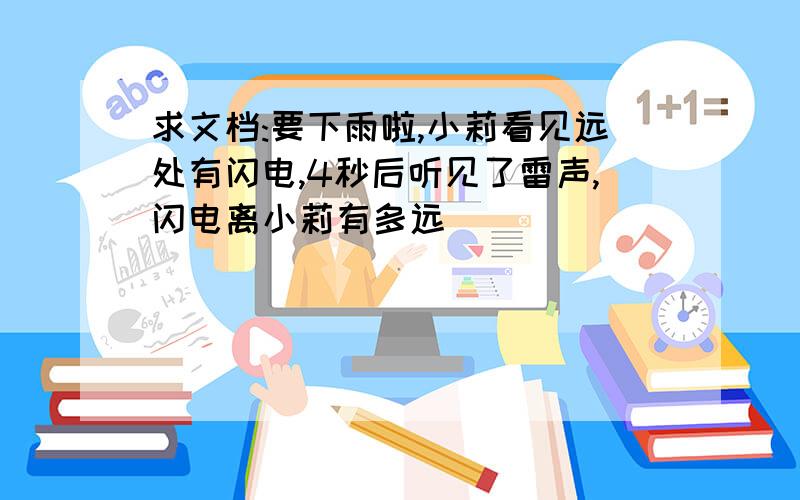 abc

1+1=

求文档:要下雨啦,小莉看见远处有闪电,4秒后听见了雷声,闪电离小莉有多远